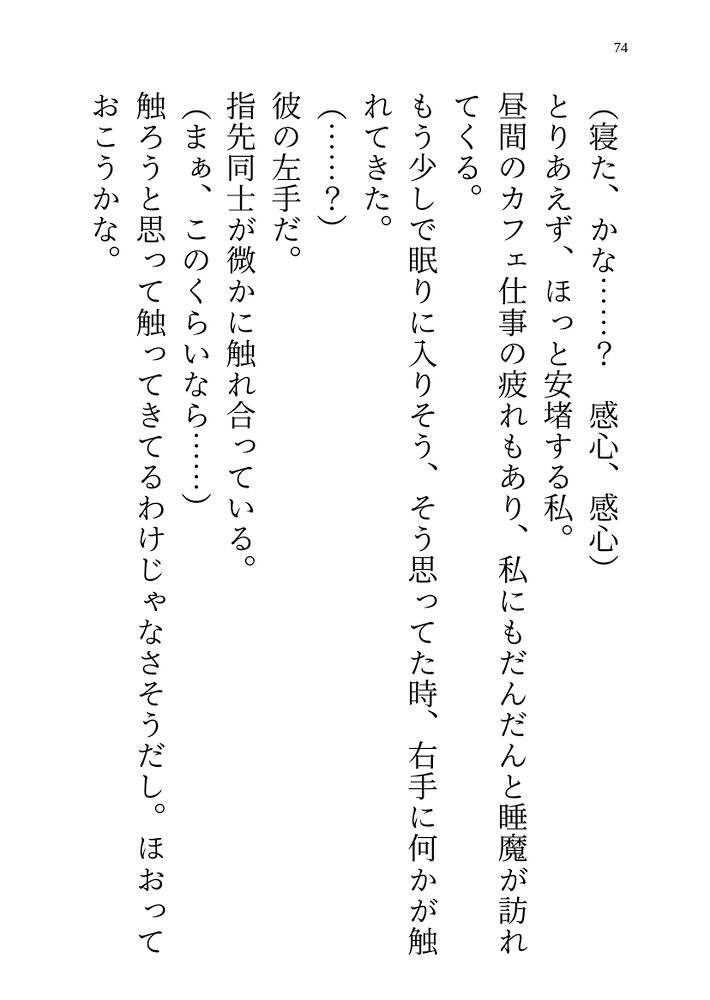 74

(寝た、かな……? 感心、感心)

とりあえず、ほっと安堵する私。

昼間のカフェ仕事の疲れもあり、私にもだんだんと睡魔が訪れてくる。

もう少しで眠りに入りそう、そう思ってた時、右手に何かが触れてきた。

(……?)

彼の左手だ。

指先同士が微かに触れ合っている。

(まぁ、このくらいなら……)

触ろうと思って触ってきてるわけじゃなさそうだし。ほおっておこうかな。